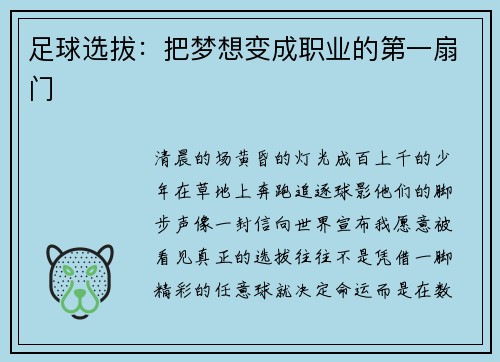 足球选拔：把梦想变成职业的第一扇门

清晨的场黄昏的灯光成百上千的少年在草地上奔跑追逐球影他们的脚步声像一封信向世界宣布我愿意被看见真正的选拔往往不是凭借一脚精彩的任意球就决定命运而是在数